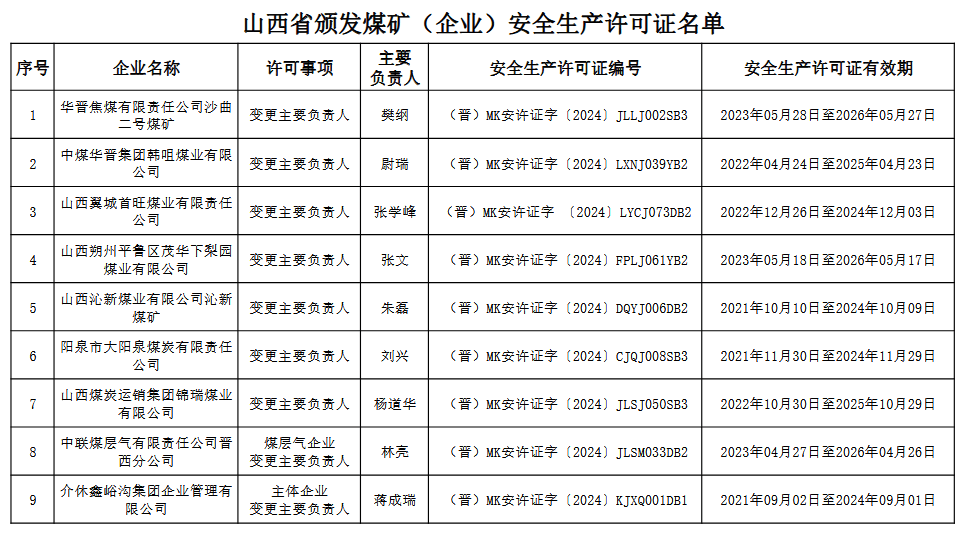 山西省颁发煤矿（企业）安全生产许可证名单

| 序号 | 企业名称 | 许可事项 | 主要负责人 | 安全生产许可证编号 | 安全生产许可证有效期 |
|---|---|---|---|---|---|
| 1 | 华晋焦煤有限责任公司沙曲二号煤矿 | 变更主要负责人 | 樊纲 | （晋）MK安许证字〔2024〕JLLJ002SB3 | 2023年05月28日至2026年05月27日 |
| 2 | 中煤华晋集团韩咀煤业有限公司 | 变更主要负责人 | 尉瑞 | （晋）MK安许证字〔2024〕LXNJ039YB2 | 2022年04月24日至2025年04月23日 |
| 3 | 山西翼城首旺煤业有限责任公司 | 变更主要负责人 | 张学峰 | （晋）MK安许证字 〔2024〕LYCJ073DB2 | 2022年12月26日至2024年12月03日 |
| 4 | 山西朔州平鲁区茂华下梨园煤业有限公司 | 变更主要负责人 | 张文 | （晋）MK安许证字〔2024〕FPLJ061YB2 | 2023年05月18日至2026年05月17日 |
| 5 | 山西沁新煤业有限公司沁新煤矿 | 变更主要负责人 | 朱磊 | （晋）MK安许证字〔2024〕DQYJ006DB2 | 2021年10月10日至2024年10月09日 |
| 6 | 阳泉市大阳泉煤炭有限责任公司 | 变更主要负责人 | 刘兴 | （晋）MK安许证字〔2024〕CJQJ008SB3 | 2021年11月30日至2024年11月29日 |
| 7 | 山西煤炭运销集团锦瑞煤业有限公司 | 变更主要负责人 | 杨道华 | （晋）MK安许证字〔2024〕JLSJ050SB3 | 2022年10月30日至2025年10月29日 |
| 8 | 中联煤层气有限责任公司晋西分公司 | 煤层气企业 变更主要负责人 | 林亮 | （晋）MK安许证字〔2024〕JLSM033DB2 | 2023年04月27日至2026年04月26日 |
| 9 | 介休鑫峪沟集团企业管理有限公司 | 主体企业 变更主要负责人 | 蒋成瑞 | （晋）MK安许证字〔2024〕KJXQ001DB1 | 2021年09月02日至2024年09月01日 |